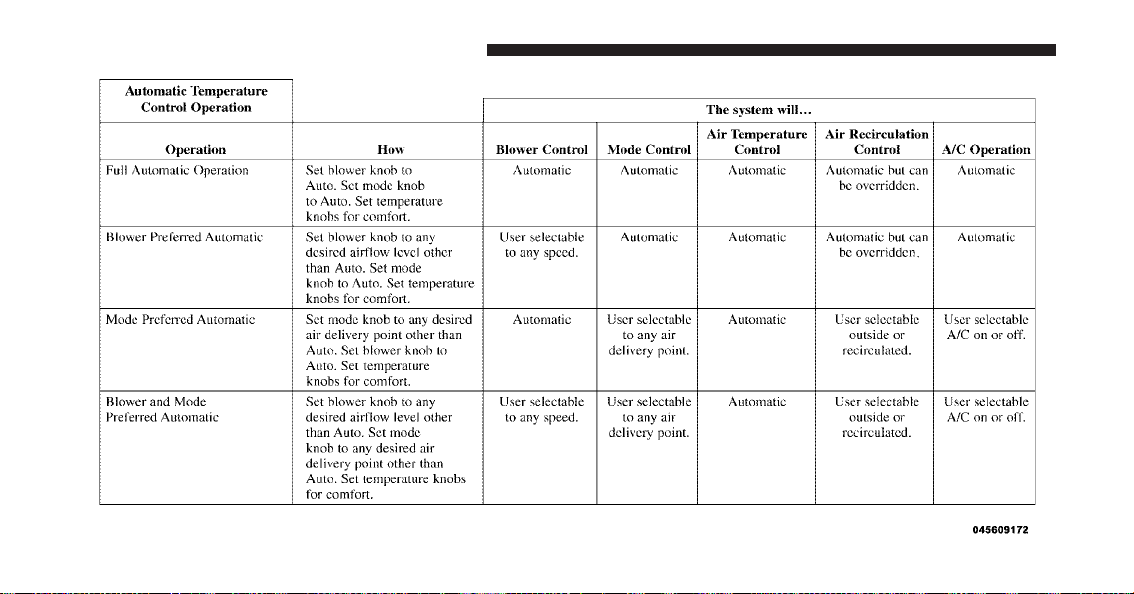 | Automatic Temperature Control Operation | | The system will… | | | | |
|---|---|---|---|---|---|---|
| Operation | How | Blower Control | Mode Control | Air Temperature Control | Air Recirculation Control | A/C Operation |
| Full Automatic Operation | Set blower knob to Auto. Set mode knob to Auto. Set temperature knobs for comfort. | Automatic | Automatic | Automatic | Automatic but can be overridden. | Automatic |
| Blower Preferred Automatic | Set blower knob to any desired airflow level other than Auto. Set mode knob to Auto. Set temperature knobs for comfort. | User selectable to any speed. | Automatic | Automatic | Automatic but can be overridden. | Automatic |
| Mode Preferred Automatic | Set mode knob to any desired air delivery point other than Auto. Set blower knob to Auto. Set temperature knobs for comfort. | Automatic | User selectable to any air delivery point. | Automatic | User selectable outside or recirculated. | User selectable A/C on or off. |
| Blower and Mode Preferred Automatic | Set blower knob to any desired airflow level other than Auto. Set mode knob to any desired air delivery point other than Auto. Set temperature knobs for comfort. | User selectable to any speed. | User selectable to any air delivery point. | Automatic | User selectable outside or recirculated. | User selectable A/C on or off. |

045609172